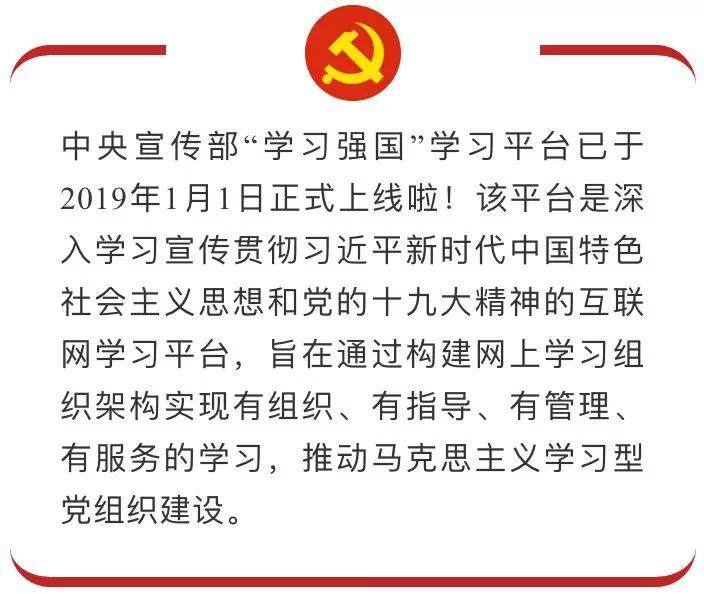 中央宣传部“学习强国”学习平台已于2019年1月1日正式上线啦！该平台是深入学习宣传贯彻习近平新时代中国特色社会主义思想和党的十九大精神的互联网学习平台，旨在通过构建网上学习组织架构实现有组织、有指导、有管理、有服务的学习，推动马克思主义学习型党组织建设。